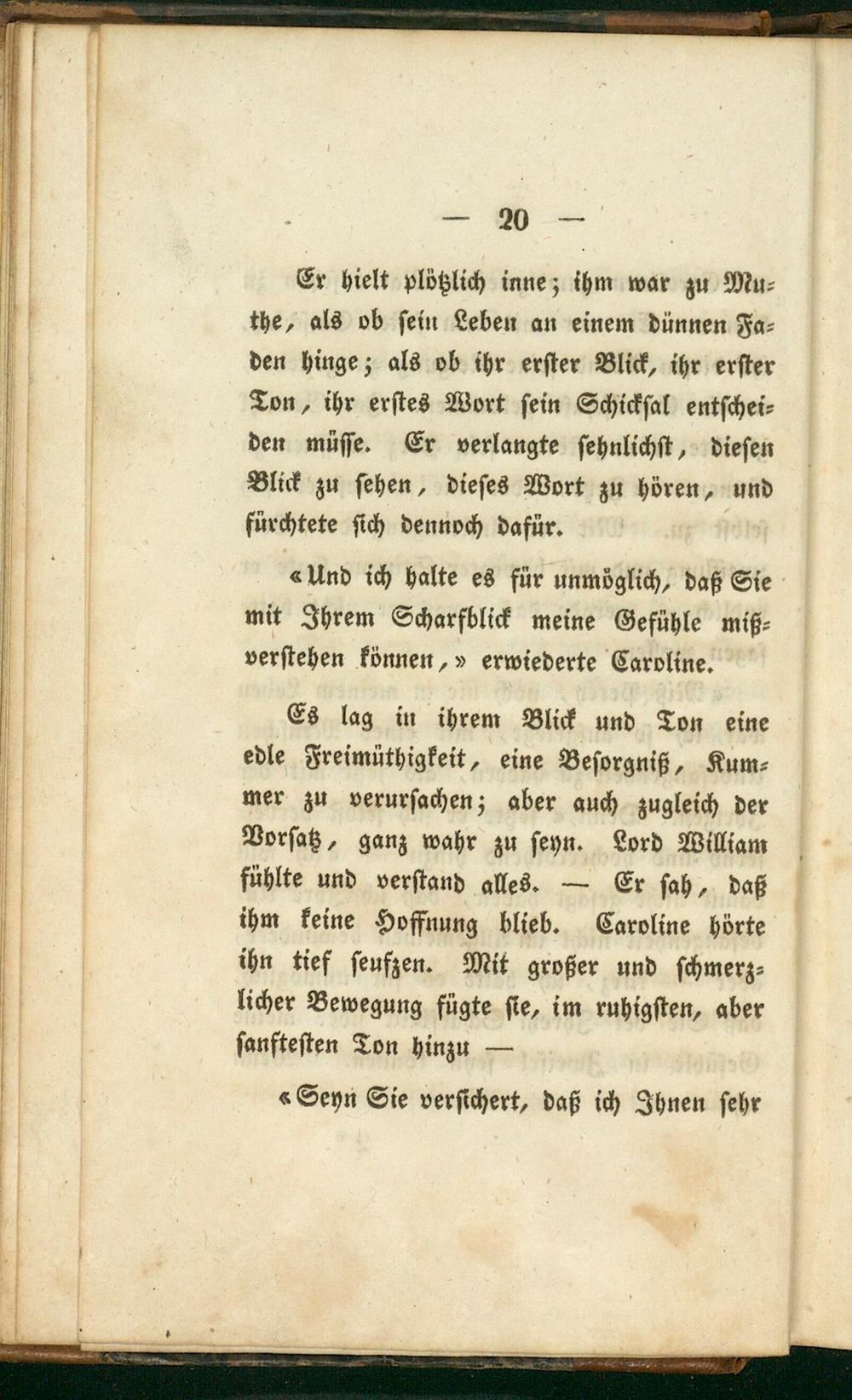 — 20 —

Er hielt plötzlich inne; ihm war zu Muthe, als ob sein Leben an einem dünnen Faden hinge; als ob ihr erster Blick, ihr erster Ton, ihr erstes Wort sein Schicksal entscheiden müsse. Er verlangte sehnlichst, diesen Blick zu sehen, dieses Wort zu hören, und fürchtete sich dennoch dafür.

«Und ich halte es für unmöglich, daß Sie mit Ihrem Scharfblick meine Gefühle mißverstehen können,» erwiederte Caroline.

Es lag in ihrem Blick und Ton eine edle Freimüthigkeit, eine Besorgniß, Kummer zu verursachen; aber auch zugleich der Vorsatz, ganz wahr zu seyn. Lord William fühlte und verstand alles. — Er sah, daß ihm keine Hoffnung blieb. Caroline hörte ihn tief seufzen. Mit großer und schmerzlicher Bewegung fügte sie, im ruhigsten, aber sanftesten Ton hinzu —

«Seyn Sie versichert, daß ich Ihnen sehr